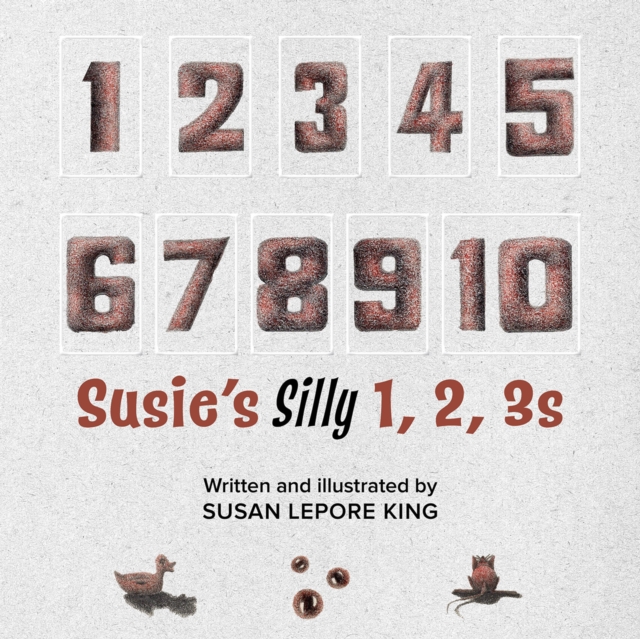 1 2 3 4 5

6 7 8 9 10

Susie's Silly 1, 2, 3s

Written and illustrated by
SUSAN LEPORE KING